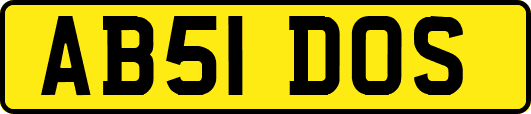 AB51 DOS